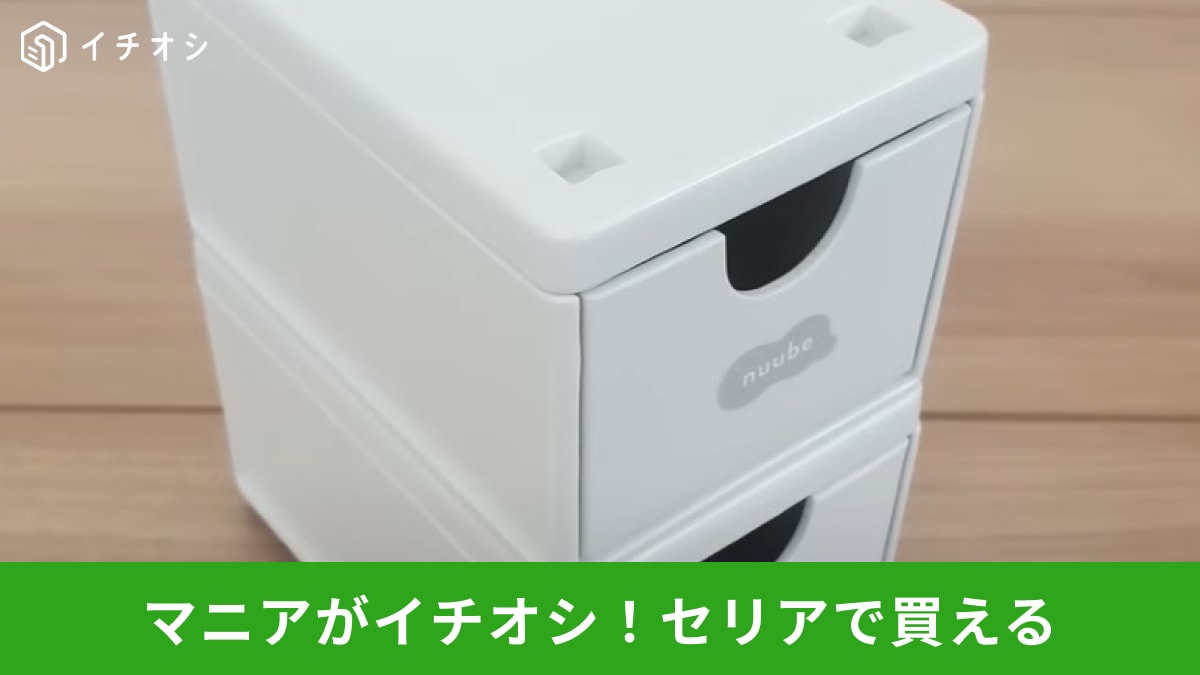 イチオシ

nuube

マニアがイチオシ！セリアで買える